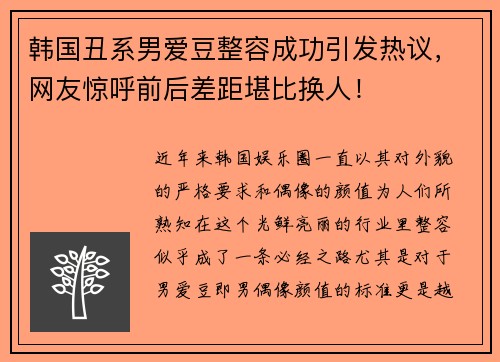 韩国丑系男爱豆整容成功引发热议，网友惊呼前后差距堪比换人！

近年来韩国娱乐圈一直以其对外貌的严格要求和偶像的颜值为人们所熟知在这个光鲜亮丽的行业里整容似乎成了一条必经之路尤其是对于男爱豆即男偶像颜值的标准更是越